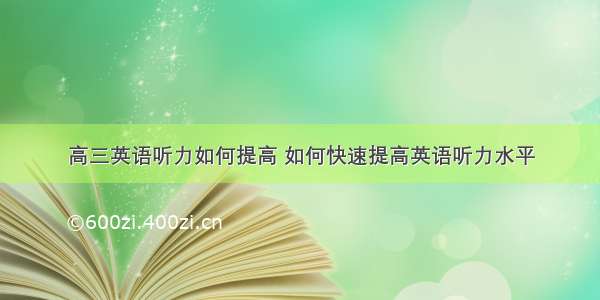 高三英语听力如何提高 如何快速提高英语听力水平

©600zi.400zi.cn